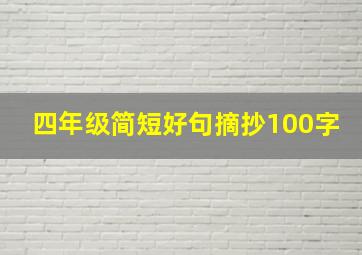 四年级简短好句摘抄100字